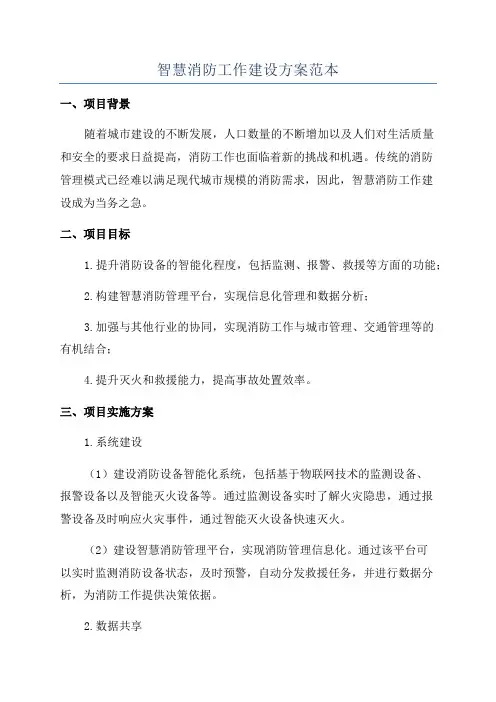 智慧消防工作建设方案范本

一、项目背景

随着城市建设的不断发展，人口数量的不断增加以及人们对生活质量和安全的要求日益提高，消防工作也面临着新的挑战和机遇。传统的消防管理模式已经难以满足现代城市规模的消防需求，因此，智慧消防工作建设成为当务之急。

二、项目目标

1.提升消防设备的智能化程度，包括监测、报警、救援等方面的功能；

2.构建智慧消防管理平台，实现信息化管理和数据分析；

3.加强与其他行业的协同，实现消防工作与城市管理、交通管理等的有机结合；

4.提升灭火和救援能力，提高事故处置效率。

三、项目实施方案

1.系统建设

（1）建设消防设备智能化系统，包括基于物联网技术的监测设备、报警设备以及智能灭火设备等。通过监测设备实时了解火灾隐患，通过报警设备及时响应火灾事件，通过智能灭火设备快速灭火。

（2）建设智慧消防管理平台，实现消防管理信息化。通过该平台可以实时监测消防设备状态，及时预警，自动分发救援任务，并进行数据分析，为消防工作提供决策依据。

2.数据共享